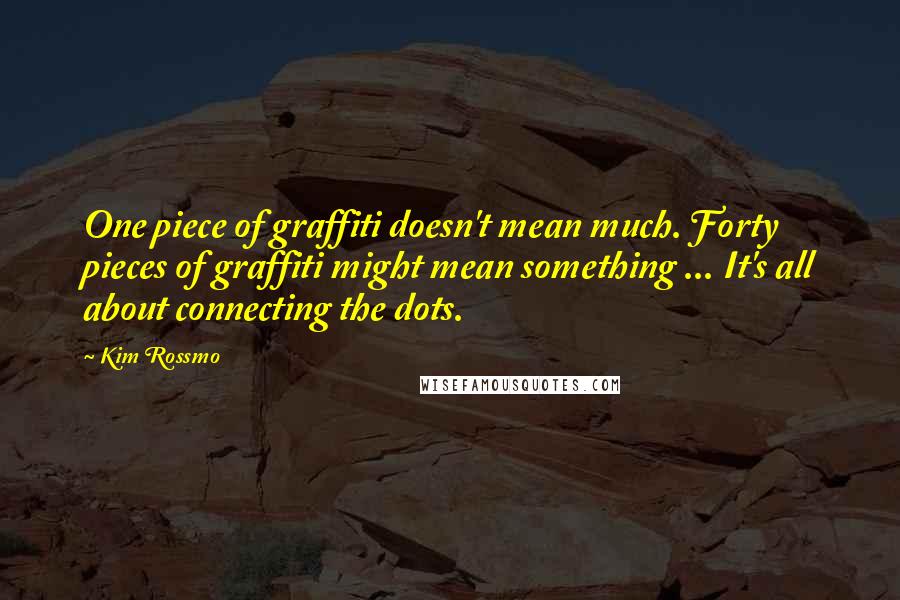 One piece of graffiti doesn't mean much. Forty pieces of graffiti might mean something ... It's all about connecting the dots.

~ Kim Rossmo

WISEFAMOUSQUOTES.COM